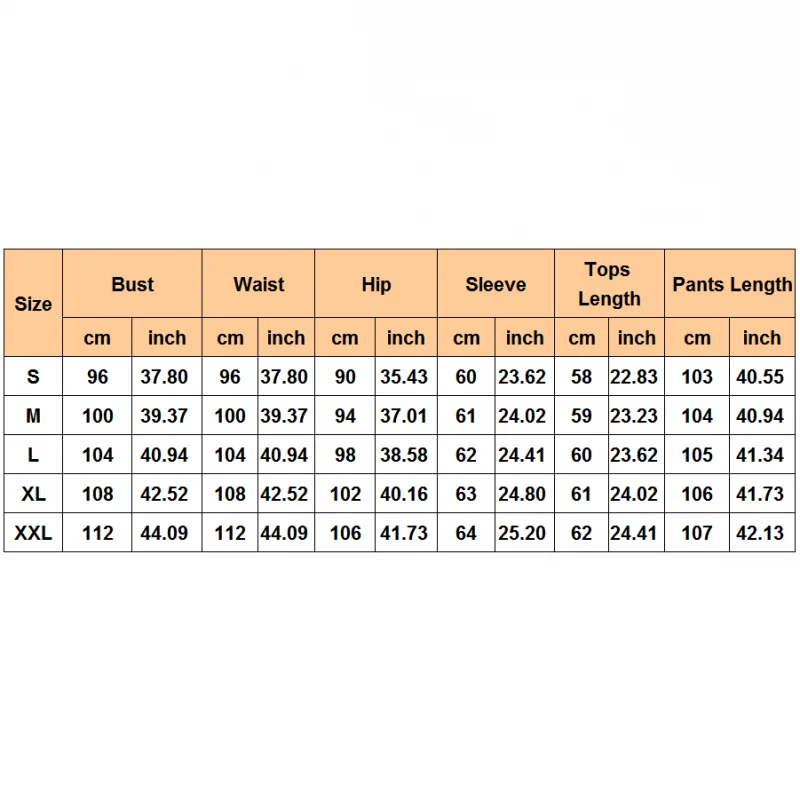 | Size | Bust | | Waist | | Hip | | Sleeve | | Tops Length | | Pants Length | |
|---|---|---|---|---|---|---|---|---|---|---|---|---|
| | cm | inch | cm | inch | cm | inch | cm | inch | cm | inch | cm | inch |
| S | 96 | 37.80 | 96 | 37.80 | 90 | 35.43 | 60 | 23.62 | 58 | 22.83 | 103 | 40.55 |
| M | 100 | 39.37 | 100 | 39.37 | 94 | 37.01 | 61 | 24.02 | 59 | 23.23 | 104 | 40.94 |
| L | 104 | 40.94 | 104 | 40.94 | 98 | 38.58 | 62 | 24.41 | 60 | 23.62 | 105 | 41.34 |
| XL | 108 | 42.52 | 108 | 42.52 | 102 | 40.16 | 63 | 24.80 | 61 | 24.02 | 106 | 41.73 |
| XXL | 112 | 44.09 | 112 | 44.09 | 106 | 41.73 | 64 | 25.20 | 62 | 24.41 | 107 | 42.13 |